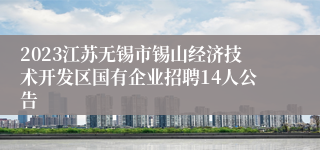 2023江苏无锡市锡山经济技术开发区国有企业招聘14人公告